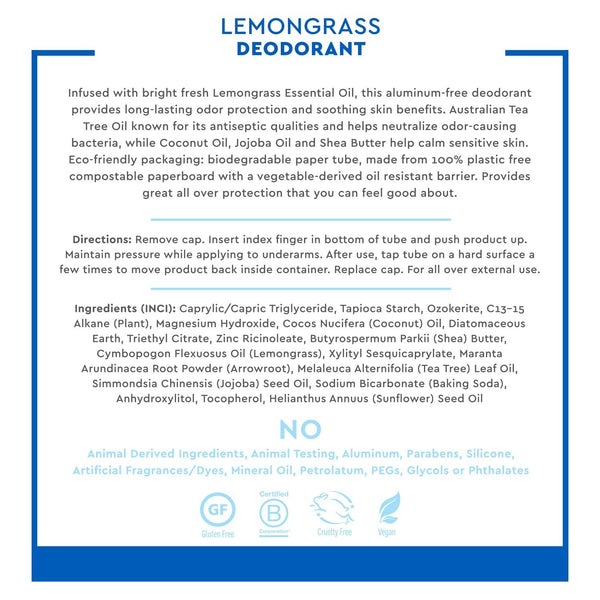 LEMONGRASS
DEODORANT

Infused with bright fresh Lemongrass Essential Oil, this aluminum-free deodorant provides long-lasting odor protection and soothing skin benefits. Australian Tea Tree Oil known for its antiseptic qualities and helps neutralize odor-causing bacteria, while Coconut Oil, Jojoba Oil and Shea Butter help calm sensitive skin. Eco-friendly packaging: biodegradable paper tube, made from 100% plastic free compostable paperboard with a vegetable-derived oil resistant barrier. Provides great all over protection that you can feel good about.

Directions: Remove cap. Insert index finger in bottom of tube and push product up. Maintain pressure while applying to underarms. After use, tap tube on a hard surface a few times to move product back inside container. Replace cap. For all over external use.

Ingredients (INCI): Caprylic/Capric Triglyceride, Tapioca Starch, Ozokerite, C13–15 Alkane (Plant), Magnesium Hydroxide, Cocos Nucifera (Coconut) Oil, Diatomaceous Earth, Triethyl Citrate, Zinc Ricinoleate, Butyrospermum Parkii (Shea) Butter, Cymbopogon Flexuosus Oil (Lemongrass), Xylityl Sesquicaprylate, Maranta Arundinacea Root Powder (Arrowroot), Melaleuca Alternifolia (Tea Tree) Leaf Oil, Simmondsia Chinensis (Jojoba) Seed Oil, Sodium Bicarbonate (Baking Soda), Anhydroxylitol, Tocopherol, Helianthus Annuus (Sunflower) Seed Oil

NO
Animal Derived Ingredients, Animal Testing, Aluminum, Parabens, Silicone, Artificial Fragrances/Dyes, Mineral Oil, Petrolatum, PEGs, Glycols or Phthalates

GF
Gluten Free
Certified
B
Corporation
Cruelty Free
Vegan